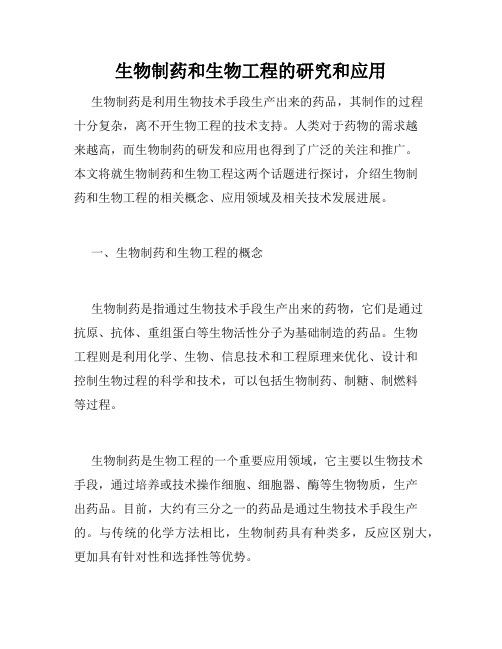 生物制药和生物工程的研究和应用

生物制药是利用生物技术手段生产出来的药品，其制作的过程十分复杂，离不开生物工程的技术支持。人类对于药物的需求越来越高，而生物制药的研发和应用也得到了广泛的关注和推广。本文将就生物制药和生物工程这两个话题进行探讨，介绍生物制药和生物工程的相关概念、应用领域及相关技术发展进展。

一、生物制药和生物工程的概念

生物制药是指通过生物技术手段生产出来的药物，它们是通过抗原、抗体、重组蛋白等生物活性分子为基础制造的药品。生物工程则是利用化学、生物、信息技术和工程原理来优化、设计和控制生物过程的科学和技术，可以包括生物制药、制糖、制燃料等过程。

生物制药是生物工程的一个重要应用领域，它主要以生物技术手段，通过培养或技术操作细胞、细胞器、酶等生物物质，生产出药品。目前，大约有三分之一的药品是通过生物技术手段生产的。与传统的化学方法相比，生物制药具有种类多，反应区别大，更加具有针对性和选择性等优势。